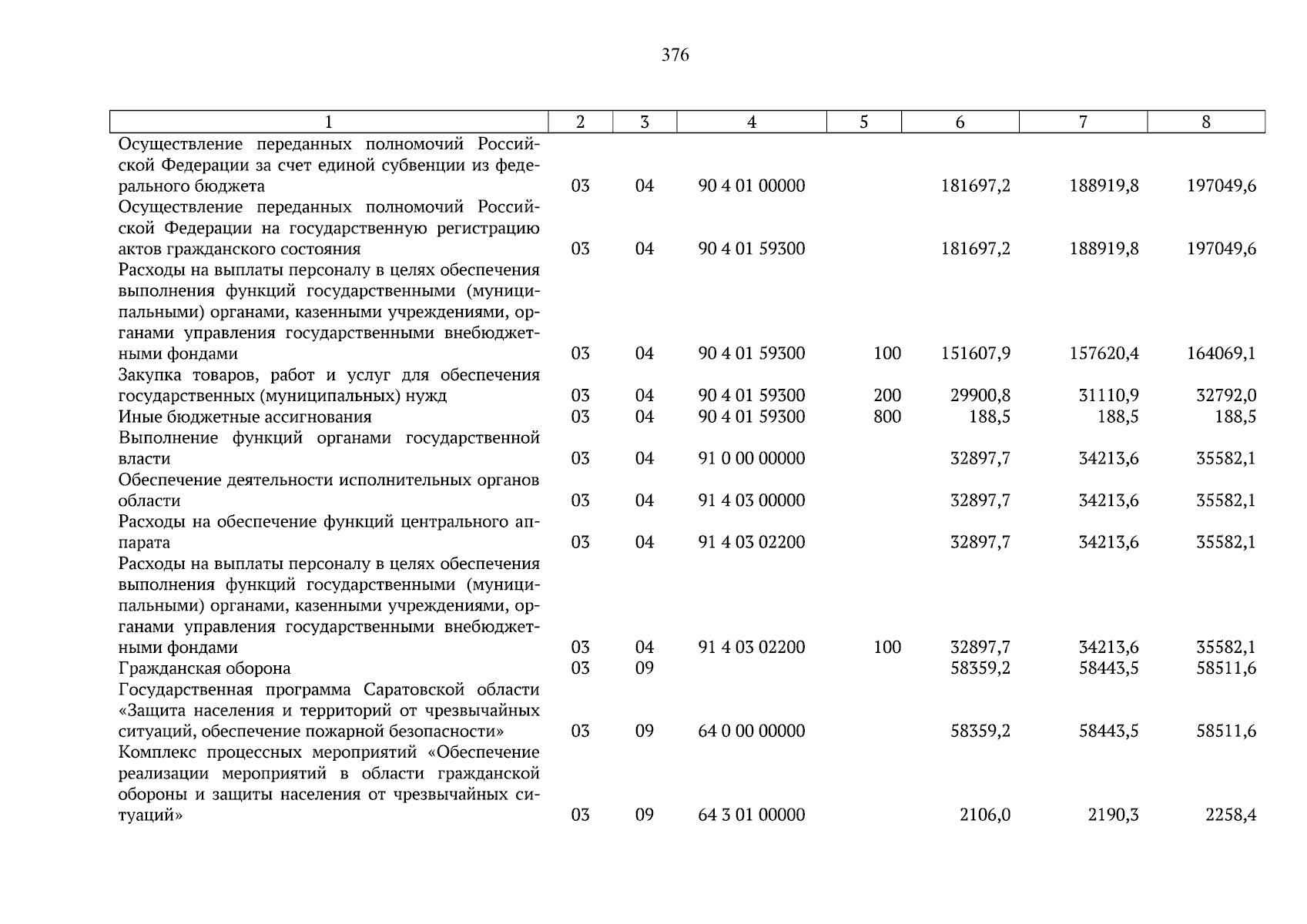 376

| 1 | 2 | 3 | 4 | 5 | 6 | 7 | 8 |
|---|---|---|---|---|---|---|---|
| Осуществление переданных полномочий Российской Федерации за счет единой субвенции из федерального бюджета | 03 | 04 | 90 4 01 00000 | | 181697,2 | 188919,8 | 197049,6 |
| Осуществление переданных полномочий Российской Федерации на государственную регистрацию актов гражданского состояния | 03 | 04 | 90 4 01 59300 | | 181697,2 | 188919,8 | 197049,6 |
| Расходы на выплаты персоналу в целях обеспечения выполнения функций государственными (муниципальными) органами, казенными учреждениями, органами управления государственными внебюджетными фондами | 03 | 04 | 90 4 01 59300 | 100 | 151607,9 | 157620,4 | 164069,1 |
| Закупка товаров, работ и услуг для обеспечения государственных (муниципальных) нужд | 03 | 04 | 90 4 01 59300 | 200 | 29900,8 | 31110,9 | 32792,0 |
| Иные бюджетные ассигнования | 03 | 04 | 90 4 01 59300 | 800 | 188,5 | 188,5 | 188,5 |
| Выполнение функций органами государственной власти | 03 | 04 | 91 0 00 00000 | | 32897,7 | 34213,6 | 35582,1 |
| Обеспечение деятельности исполнительных органов области | 03 | 04 | 91 4 03 00000 | | 32897,7 | 34213,6 | 35582,1 |
| Расходы на обеспечение функций центрального аппарата | 03 | 04 | 91 4 03 02200 | | 32897,7 | 34213,6 | 35582,1 |
| Расходы на выплаты персоналу в целях обеспечения выполнения функций государственными (муниципальными) органами, казенными учреждениями, органами управления государственными внебюджетными фондами | 03 | 04 | 91 4 03 02200 | 100 | 32897,7 | 34213,6 | 35582,1 |
| Гражданская оборона | 03 | 09 | | | 58359,2 | 58443,5 | 58511,6 |
| Государственная программа Саратовской области «Защита населения и территорий от чрезвычайных ситуаций, обеспечение пожарной безопасности» | 03 | 09 | 64 0 00 00000 | | 58359,2 | 58443,5 | 58511,6 |
| Комплекс процессных мероприятий «Обеспечение реализации мероприятий в области гражданской обороны и защиты населения от чрезвычайных ситуаций» | 03 | 09 | 64 3 01 00000 | | 2106,0 | 2190,3 | 2258,4 |